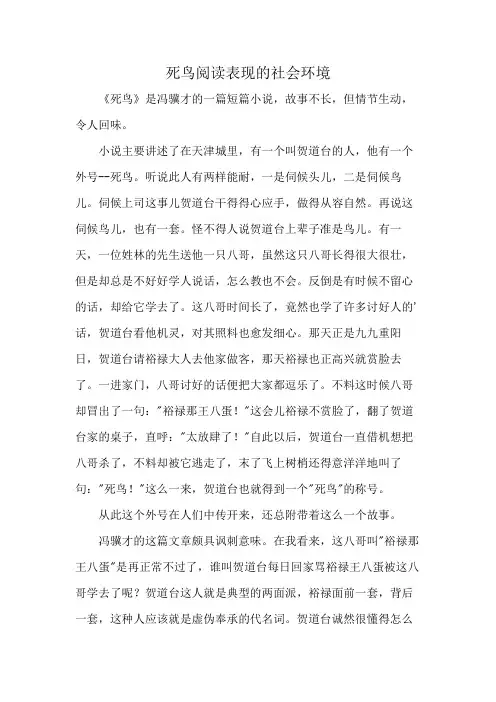 死鸟阅读表现的社会环境

《死鸟》是冯骥才的一篇短篇小说，故事不长，但情节生动，令人回味。

小说主要讲述了在天津城里，有一个叫贺道台的人，他有一个外号--死鸟。听说此人有两样能耐，一是伺候头儿，二是伺候鸟儿。伺候上司这事儿贺道台干得得心应手，做得从容自然。再说这伺候鸟儿，也有一套。怪不得人说贺道台上辈子准是鸟儿。有一天，一位姓林的先生送他一只八哥，虽然这只八哥长得很大很壮，但是却总是不好好学人说话，怎么教也不会。反倒是有时候不留心的话，却给它学去了。这八哥时间长了，竟然也学了许多讨好人的'话，贺道台看他机灵，对其照料也愈发细心。那天正是九九重阳日，贺道台请裕禄大人去他家做客，那天裕禄也正高兴就赏脸去了。一进家门，八哥讨好的话便把大家都逗乐了。不料这时候八哥却冒出了一句："裕禄那王八蛋！"这会儿裕禄不赏脸了，翻了贺道台家的桌子，直呼："太放肆了！"自此以后，贺道台一直借机想把八哥杀了，不料却被它逃走了，末了飞上树梢还得意洋洋地叫了句："死鸟！"这么一来，贺道台也就得到一个"死鸟"的称号。

从此这个外号在人们中传开来，还总附带着这么一个故事。

冯骥才的这篇文章颇具讽刺意味。在我看来，这八哥叫"裕禄那王八蛋"是再正常不过了，谁叫贺道台每日回家骂裕禄王八蛋被这八哥学去了呢？贺道台这人就是典型的两面派，裕禄面前一套，背后一套，这种人应该就是虚伪奉承的代名词。贺道台诚然很懂得怎么